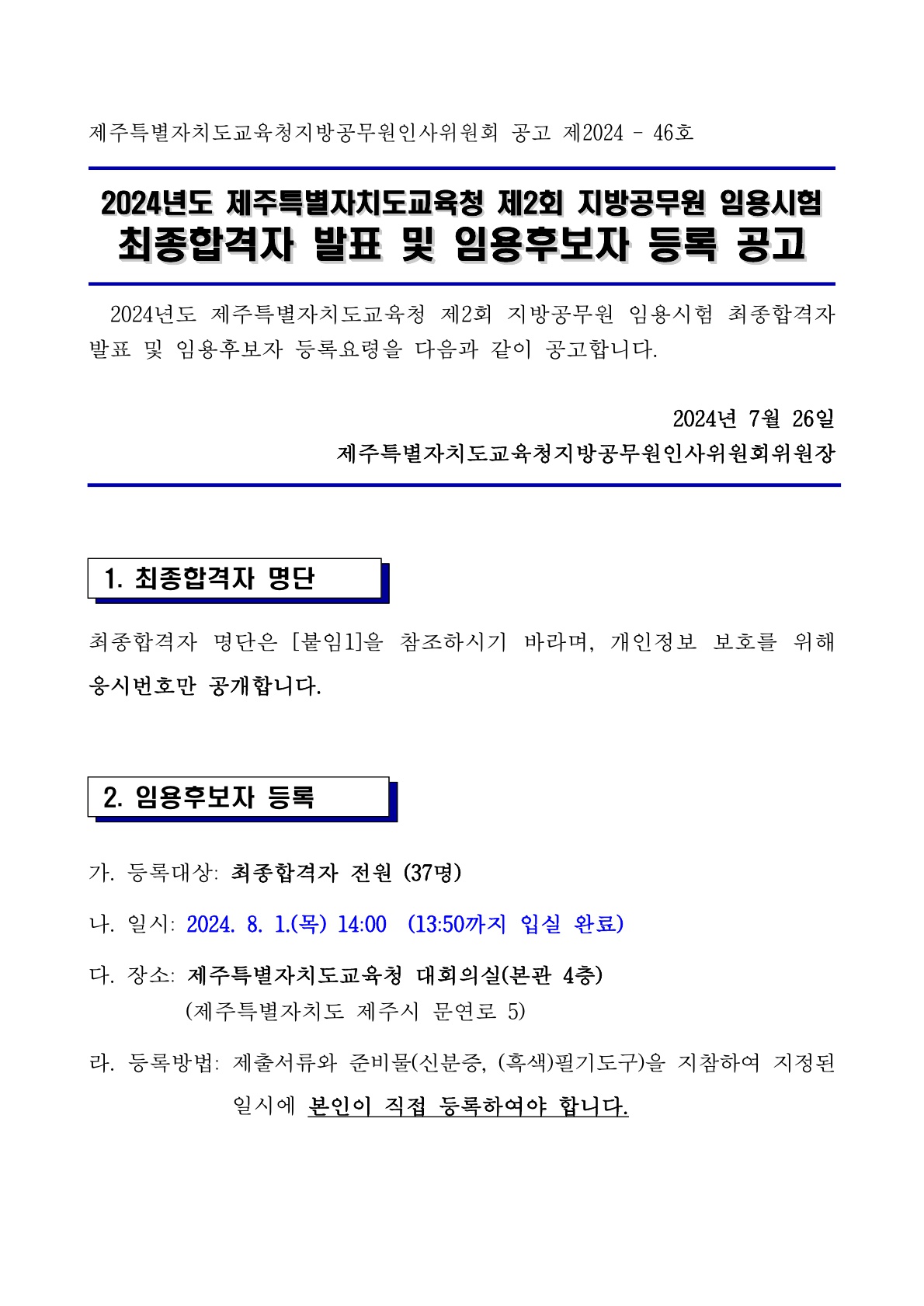 제주특별자치도교육청지방공무원인사위원회 공고 제2024 - 46호

2024년도 제주특별자치도교육청 제2회 지방공무원 임용시험
최종합격자 발표 및 임용후보자 등록 공고

2024년도 제주특별자치도교육청 제2회 지방공무원 임용시험 최종합격자 발표 및 임용후보자 등록요령을 다음과 같이 공고합니다.

2024년 7월 26일
제주특별자치도교육청지방공무원인사위원회위원장

1. 최종합격자 명단

최종합격자 명단은 [붙임1]을 참조하시기 바라며, 개인정보 보호를 위해 응시번호만 공개합니다.

2. 임용후보자 등록

가. 등록대상: 최종합격자 전원 (37명)

나. 일시: 2024. 8. 1.(목) 14:00 (13:50까지 입실 완료)

다. 장소: 제주특별자치도교육청 대회의실(본관 4층)
(제주특별자치도 제주시 문연로 5)

라. 등록방법: 제출서류와 준비물(신분증, (흑색)필기도구)을 지참하여 지정된 일시에 본인이 직접 등록하여야 합니다.